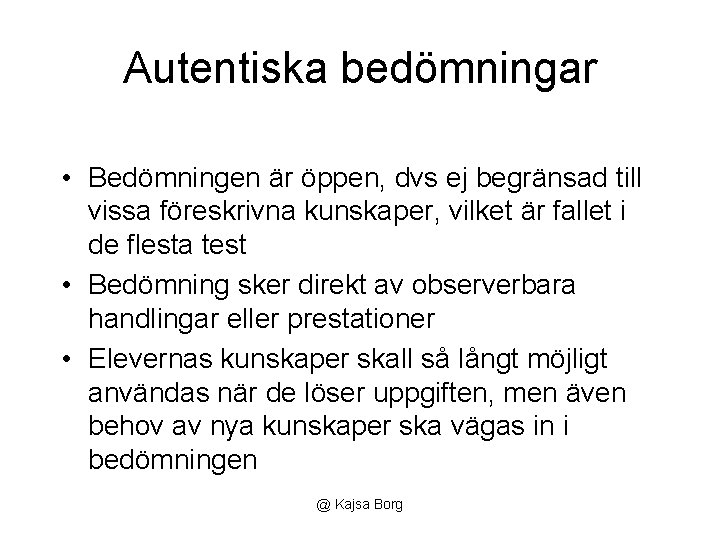 Autentiska bedömningar

• Bedömningen är öppen, dvs ej begränsad till vissa föreskrivna kunskaper, vilket är fallet i de flesta test

• Bedömning sker direkt av observerbara handlingar eller prestationer

• Elevernas kunskaper skall så långt möjligt användas när de löser uppgiften, men även behov av nya kunskaper ska vägas in i bedömningen

@ Kajsa Borg